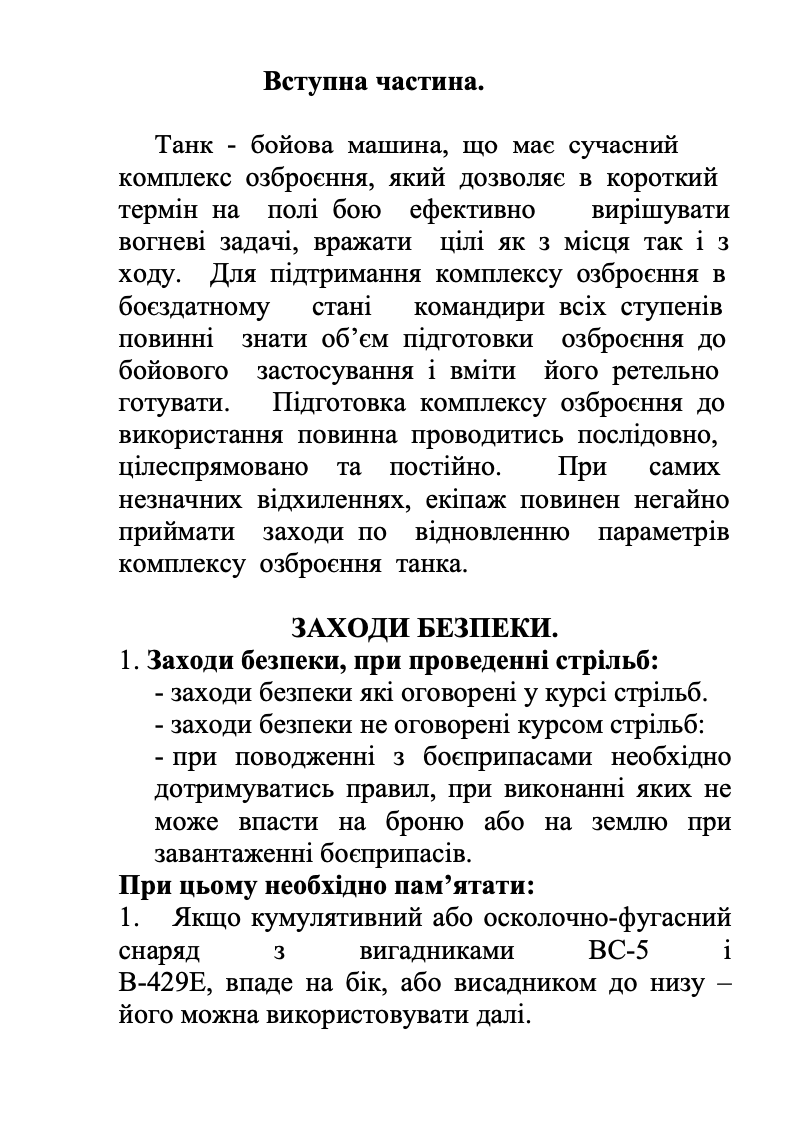 Вступна частина.

Танк - бойова машина, що має сучасний комплекс озброєння, який дозволяє в короткий термін на полі бою ефективно вирішувати вогневі задачі, вражати цілі як з місця так і з ходу. Для підтримання комплексу озброєння в боєздатному стані командири всіх ступенів повинні знати об'єм підготовки озброєння до бойового застосування і вміти його ретельно готувати. Підготовка комплексу озброєння до використання повинна проводитись послідовно, цілеспрямовано та постійно. При самих незначних відхиленнях, екіпаж повинен негайно приймати заходи по відновленню параметрів комплексу озброєння танка.

ЗАХОДИ БЕЗПЕКИ.

1. Заходи безпеки, при проведенні стрільб:
- заходи безпеки які оговорені у курсі стрільб.
- заходи безпеки не оговорені курсом стрільб:
- при поводженні з боєприпасами необхідно дотримуватись правил, при виконанні яких не може впасти на броню або на землю при завантаженні боєприпасів.

При цьому необхідно пам'ятати:
1. Якщо кумулятивний або осколочно-фугасний снаряд з вигадниками ВС-5 і В-429Е, впаде на бік, або висадником до низу – його можна використовувати далі.